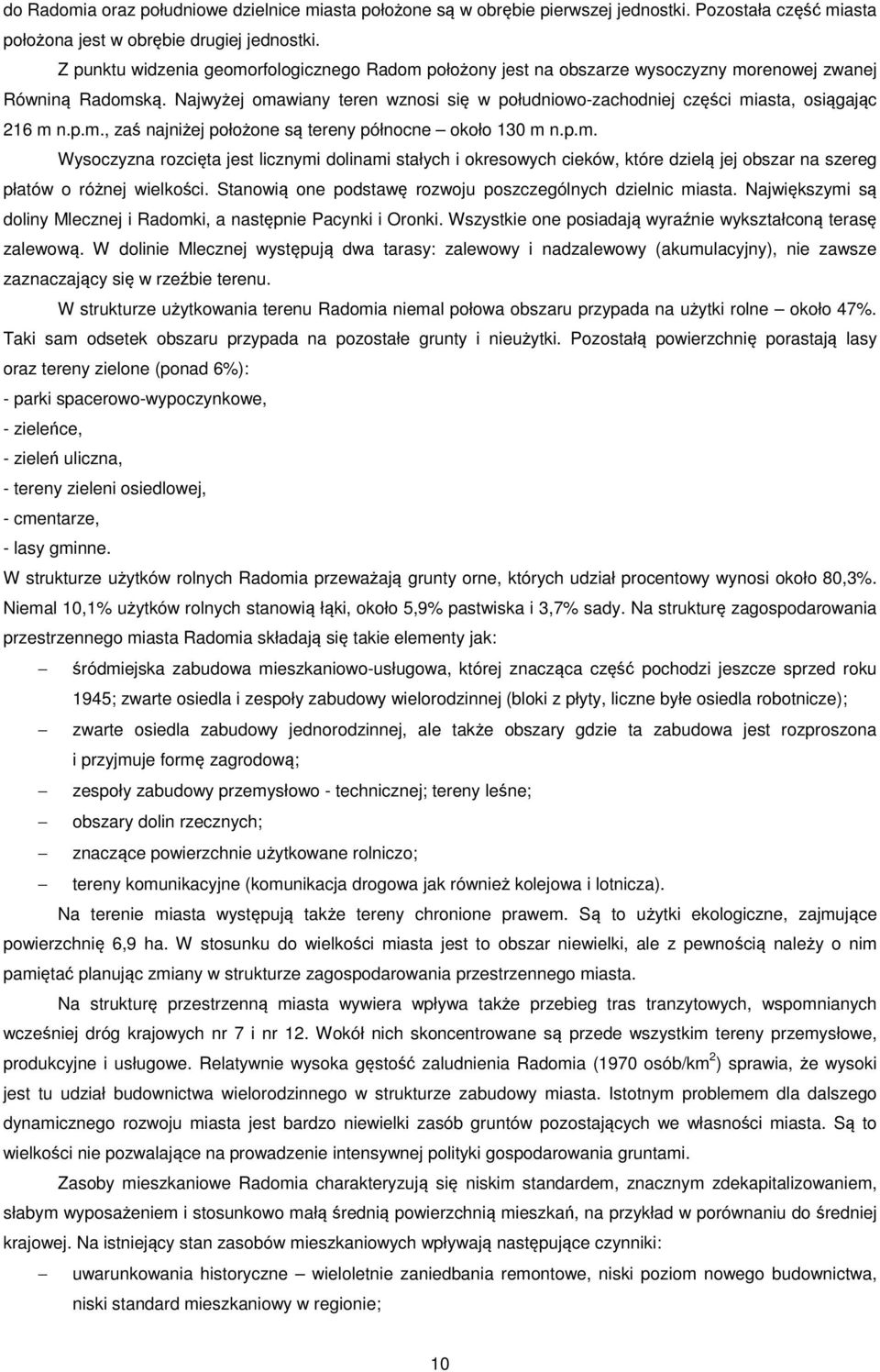 do Radomia oraz południowe dzielnice miasta położone są w obrębie pierwszej jednostki. Pozostała część miasta położona jest w obrębie drugiej jednostki.

Z punktu widzenia geomorfologicznego Radom położony jest na obszarze wysoczyzny morenowej zwanej Równiną Radomską. Najwyżej omawiany teren wznosi się w południowo-zachodniej części miasta, osiągając 216 m n.p.m., zaś najniżej położone są tereny północne – około 130 m n.p.m.

Wysoczyzna rozcięta jest licznymi dolinami stałych i okresowych cieków, które dzielą jej obszar na szereg płatów o różnej wielkości. Stanowią one podstawę rozwoju poszczególnych dzielnic miasta. Największymi są doliny Mlecznej i Radomki, a następnie Pacynki i Oronki. Wszystkie one posiadają wyraźnie wykształconą terasę zalewową. W dolinie Mlecznej występują dwa tarasy: zalewowy i nadzalewowy (akumulacyjny), nie zawsze zaznaczający się w rzeźbie terenu.

W strukturze użytkowania terenu Radomia niemal połowa obszaru przypada na użytki rolne – około 47%. Taki sam odsetek obszaru przypada na pozostałe grunty i nieużytki. Pozostałą powierzchnię porastają lasy oraz tereny zielone (ponad 6%):
- parki spacerowo-wypoczynkowe,
- zieleńce,
- zieleń uliczna,
- tereny zieleni osiedlowej,
- cmentarze,
- lasy gminne.
W strukturze użytków rolnych Radomia przeważają grunty orne, których udział procentowy wynosi około 80,3%. Niemal 10,1% użytków rolnych stanowią łąki, około 5,9% pastwiska i 3,7% sady. Na strukturę zagospodarowania przestrzennego miasta Radomia składają się takie elementy jak:
– śródmiejska zabudowa mieszkaniowo-usługowa, której znacząca część pochodzi jeszcze sprzed roku 1945; zwarte osiedla i zespoły zabudowy wielorodzinnej (bloki z płyty, liczne byłe osiedla robotnicze);
– zwarte osiedla zabudowy jednorodzinnej, ale także obszary gdzie ta zabudowa jest rozproszona i przyjmuje formę zagrodową;
– zespoły zabudowy przemysłowo - technicznej; tereny leśne;
– obszary dolin rzecznych;
– znaczące powierzchnie użytkowane rolniczo;
– tereny komunikacyjne (komunikacja drogowa jak również kolejowa i lotnicza).

Na terenie miasta występują także tereny chronione prawem. Są to użytki ekologiczne, zajmujące powierzchnię 6,9 ha. W stosunku do wielkości miasta jest to obszar niewielki, ale z pewnością należy o nim pamiętać planując zmiany w strukturze zagospodarowania przestrzennego miasta.

Na strukturę przestrzenną miasta wywiera wpływa także przebieg tras tranzytowych, wspomnianych wcześniej dróg krajowych nr 7 i nr 12. Wokół nich skoncentrowane są przede wszystkim tereny przemysłowe, produkcyjne i usługowe. Relatywnie wysoka gęstość zaludnienia Radomia (1970 osób/km$^2$) sprawia, że wysoki jest tu udział budownictwa wielorodzinnego w strukturze zabudowy miasta. Istotnym problemem dla dalszego dynamicznego rozwoju miasta jest bardzo niewielki zasób gruntów pozostających we własności miasta. Są to wielkości nie pozwalające na prowadzenie intensywnej polityki gospodarowania gruntami.

Zasoby mieszkaniowe Radomia charakteryzują się niskim standardem, znacznym zdekapitalizowaniem, słabym wyposażeniem i stosunkowo małą średnią powierzchnią mieszkań, na przykład w porównaniu do średniej krajowej. Na istniejący stan zasobów mieszkaniowych wpływają następujące czynniki:
– uwarunkowania historyczne – wieloletnie zaniedbania remontowe, niski poziom nowego budownictwa, niski standard mieszkaniowy w regionie;

10